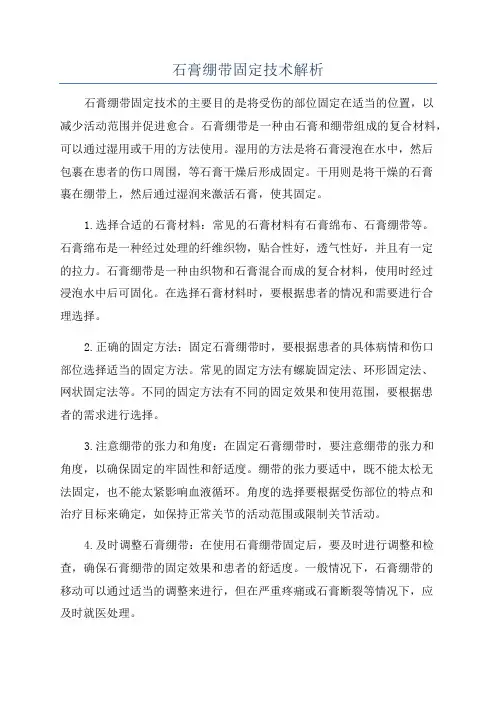 石膏绷带固定技术解析

石膏绷带固定技术的主要目的是将受伤的部位固定在适当的位置，以减少活动范围并促进愈合。石膏绷带是一种由石膏和绷带组成的复合材料，可以通过湿用或干用的方法使用。湿用的方法是将石膏浸泡在水中，然后包裹在患者的伤口周围，等石膏干燥后形成固定。干用则是将干燥的石膏裹在绷带上，然后通过湿润来激活石膏，使其固定。

1.选择合适的石膏材料：常见的石膏材料有石膏绵布、石膏绷带等。石膏绵布是一种经过处理的纤维织物，贴合性好，透气性好，并且有一定的拉力。石膏绷带是一种由织物和石膏混合而成的复合材料，使用时经过浸泡水中后可固化。在选择石膏材料时，要根据患者的情况和需要进行合理选择。

2.正确的固定方法：固定石膏绷带时，要根据患者的具体病情和伤口部位选择适当的固定方法。常见的固定方法有螺旋固定法、环形固定法、网状固定法等。不同的固定方法有不同的固定效果和使用范围，要根据患者的需求进行选择。

3.注意绷带的张力和角度：在固定石膏绷带时，要注意绷带的张力和角度，以确保固定的牢固性和舒适度。绷带的张力要适中，既不能太松无法固定，也不能太紧影响血液循环。角度的选择要根据受伤部位的特点和治疗目标来确定，如保持正常关节的活动范围或限制关节活动。

4.及时调整石膏绷带：在使用石膏绷带固定后，要及时进行调整和检查，确保石膏绷带的固定效果和患者的舒适度。一般情况下，石膏绷带的移动可以通过适当的调整来进行，但在严重疼痛或石膏断裂等情况下，应及时就医处理。